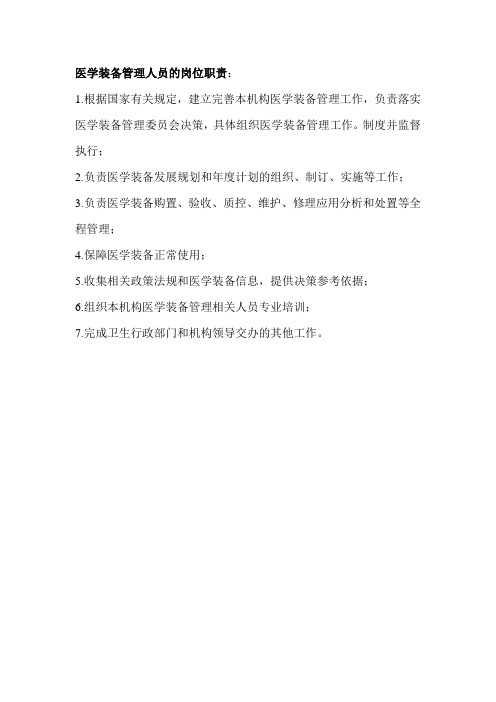 医学装备管理人员的岗位职责：

1.根据国家有关规定，建立完善本机构医学装备管理工作，负责落实医学装备管理委员会决策，具体组织医学装备管理工作。制度并监督执行；

2.负责医学装备发展规划和年度计划的组织、制订、实施等工作；

3.负责医学装备购置、验收、质控、维护、修理应用分析和处置等全程管理；

4.保障医学装备正常使用；

5.收集相关政策法规和医学装备信息，提供决策参考依据；

6.组织本机构医学装备管理相关人员专业培训；

7.完成卫生行政部门和机构领导交办的其他工作。